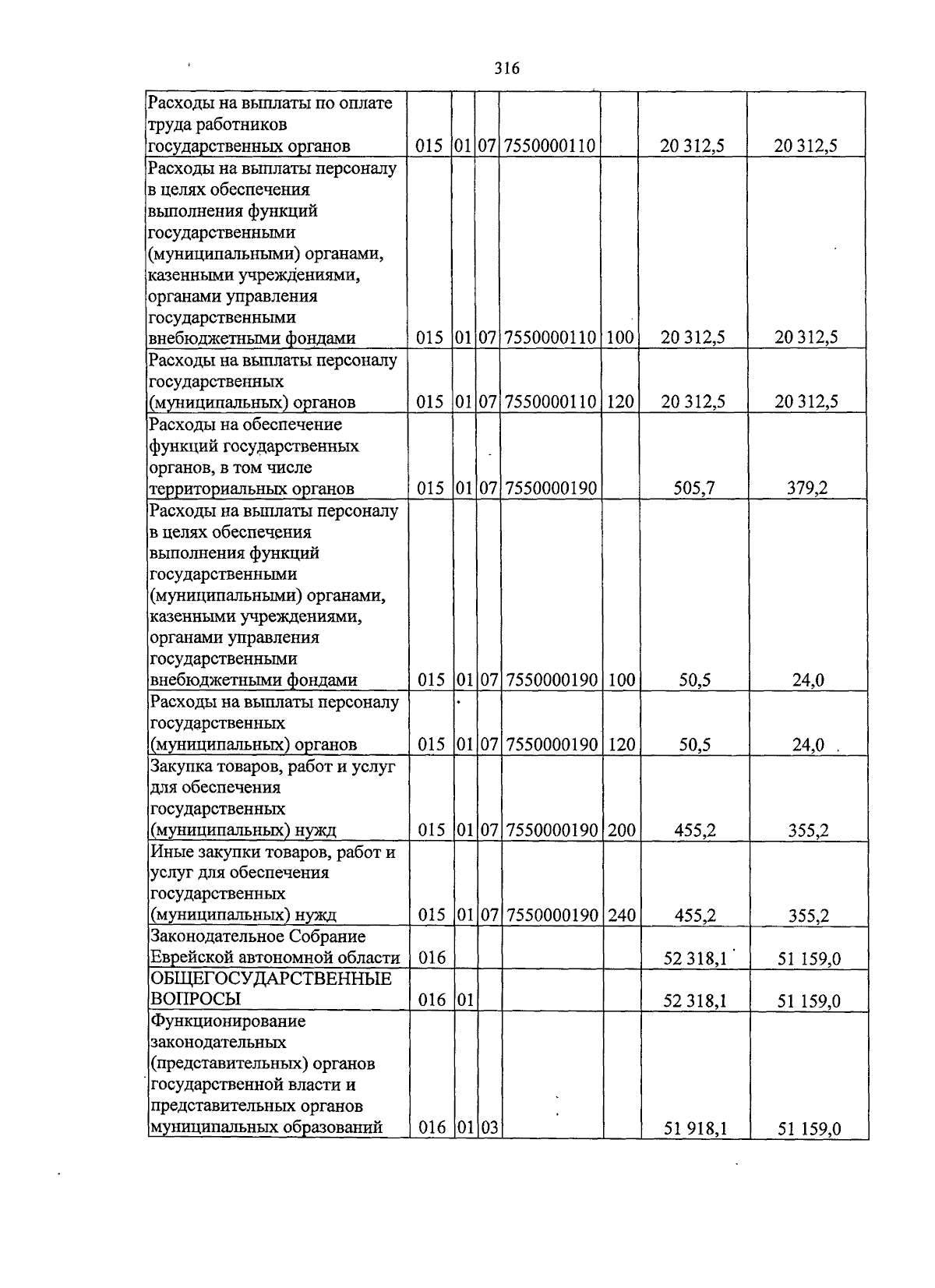 316

| Расходы на выплаты по оплате труда работников государственных органов | 015 | 01 | 07 | 7550000110 |  | 20 312,5 | 20 312,5 |
|---|---|---|---|---|---|---|---|
| Расходы на выплаты персоналу в целях обеспечения выполнения функций государственными (муниципальными) органами, казенными учреждениями, органами управления государственными внебюджетными фондами | 015 | 01 | 07 | 7550000110 | 100 | 20 312,5 | 20 312,5 |
| Расходы на выплаты персоналу государственных (муниципальных) органов | 015 | 01 | 07 | 7550000110 | 120 | 20 312,5 | 20 312,5 |
| Расходы на обеспечение функций государственных органов, в том числе территориальных органов | 015 | 01 | 07 | 7550000190 |  | 505,7 | 379,2 |
| Расходы на выплаты персоналу в целях обеспечения выполнения функций государственными (муниципальными) органами, казенными учреждениями, органами управления государственными внебюджетными фондами | 015 | 01 | 07 | 7550000190 | 100 | 50,5 | 24,0 |
| Расходы на выплаты персоналу государственных (муниципальных) органов | 015 | 01 | 07 | 7550000190 | 120 | 50,5 | 24,0 |
| Закупка товаров, работ и услуг для обеспечения государственных (муниципальных) нужд | 015 | 01 | 07 | 7550000190 | 200 | 455,2 | 355,2 |
| Иные закупки товаров, работ и услуг для обеспечения государственных (муниципальных) нужд | 015 | 01 | 07 | 7550000190 | 240 | 455,2 | 355,2 |
| Законодательное Собрание Еврейской автономной области | 016 |  |  |  |  | 52 318,1 | 51 159,0 |
| ОБЩЕГОСУДАРСТВЕННЫЕ ВОПРОСЫ | 016 | 01 |  |  |  | 52 318,1 | 51 159,0 |
| Функционирование законодательных (представительных) органов государственной власти и представительных органов муниципальных образований | 016 | 01 | 03 |  |  | 51 918,1 | 51 159,0 |